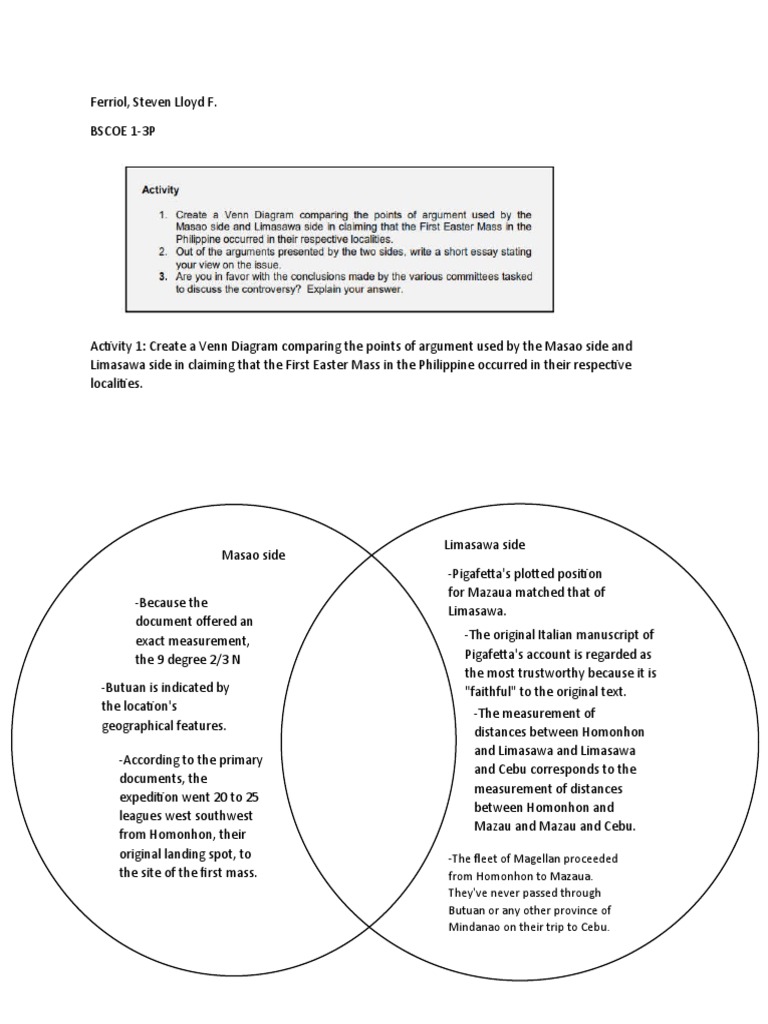 Ferriol, Steven Lloyd F.

BSCOE 1-3P

Activity

1. Create a Venn Diagram comparing the points of argument used by the Masao side and Limasawa side in claiming that the First Easter Mass in the Philippine occurred in their respective localities.
2. Out of the arguments presented by the two sides, write a short essay stating your view on the issue.
3. Are you in favor with the conclusions made by the various committees tasked to discuss the controversy? Explain your answer.

Activity 1: Create a Venn Diagram comparing the points of argument used by the Masao side and Limasawa side in claiming that the First Easter Mass in the Philippine occurred in their respective localities.

Masao side

-Because the document offered an exact measurement, the 9 degree 2/3 N

-Butuan is indicated by the location's geographical features.

-According to the primary documents, the expedition went 20 to 25 leagues west southwest from Homonhon, their original landing spot, to the site of the first mass.

Limasawa side

-Pigafetta's plotted position for Mazaua matched that of Limasawa.

-The original Italian manuscript of Pigafetta's account is regarded as the most trustworthy because it is "faithful" to the original text.

-The measurement of distances between Homonhon and Limasawa and Limasawa and Cebu corresponds to the measurement of distances between Homonhon and Mazau and Mazau and Cebu.

-The fleet of Magellan proceeded from Homonhon to Mazaua. They've never passed through Butuan or any other province of Mindanao on their trip to Cebu.